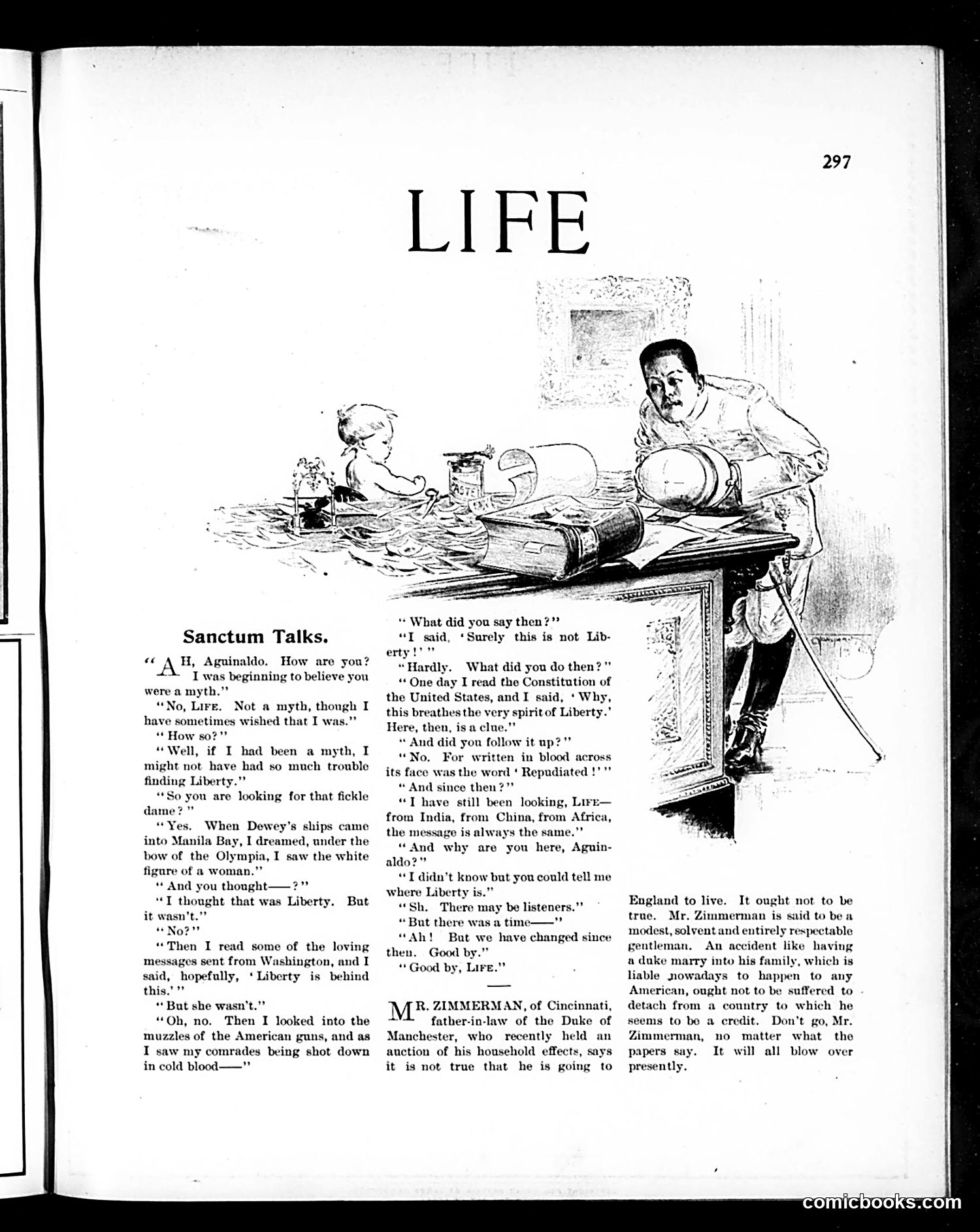 297

LIFE

PASTE

Sanctum Talks.

"AH, Aguinaldo. How are you? I was beginning to believe you were a myth."

"No, LIFE. Not a myth, though I have sometimes wished that I was."

"How so?"

"Well, if I had been a myth, I might not have had so much trouble finding Liberty."

"So you are looking for that fickle dame?"

"Yes. When Dewey's ships came into Manila Bay, I dreamed, under the bow of the Olympia, I saw the white figure of a woman."

"And you thought——?"

"I thought that was Liberty. But it wasn't."

"No?"

"Then I read some of the loving messages sent from Washington, and I said, hopefully, 'Liberty is behind this.'"

"But she wasn't."

"Oh, no. Then I looked into the muzzles of the American guns, and as I saw my comrades being shot down in cold blood——"

"What did you say then?"

"I said, 'Surely this is not Liberty!'"

"Hardly. What did you do then?"

"One day I read the Constitution of the United States, and I said, 'Why, this breathes the very spirit of Liberty.' Here, then, is a clue."

"And did you follow it up?"

"No. For written in blood across its face was the word 'Repudiated!'"

"And since then?"

"I have still been looking, LIFE—from India, from China, from Africa, the message is always the same."

"And why are you here, Aguinaldo?"

"I didn't know but you could tell me where Liberty is."

"Sh. There may be listeners."

"But there was a time——"

"Ah! But we have changed since then. Good by."

"Good by, LIFE."

MR. ZIMMERMAN, of Cincinnati, father-in-law of the Duke of Manchester, who recently held an auction of his household effects, says it is not true that he is going to England to live. It ought not to be true. Mr. Zimmerman is said to be a modest, solvent and entirely respectable gentleman. An accident like having a duke marry into his family, which is liable nowadays to happen to any American, ought not to be suffered to detach from a country to which he seems to be a credit. Don't go, Mr. Zimmerman, no matter what the papers say. It will all blow over presently.

comicbooks.com